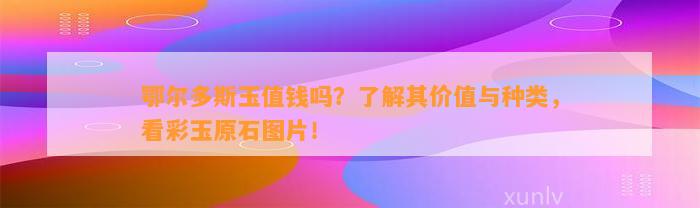 鄂尔多斯玉值钱吗？了解其价值与种类，看彩玉原石图片！

xunlv